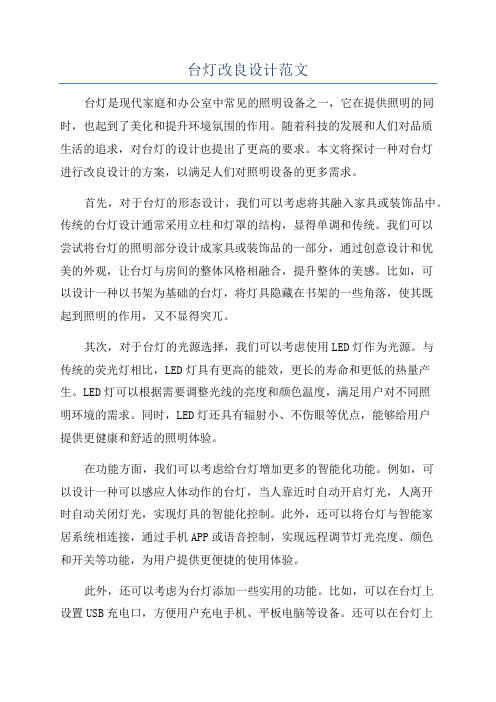 台灯改良设计范文

台灯是现代家庭和办公室中常见的照明设备之一，它在提供照明的同时，也起到了美化和提升环境氛围的作用。随着科技的发展和人们对品质生活的追求，对台灯的设计也提出了更高的要求。本文将探讨一种对台灯进行改良设计的方案，以满足人们对照明设备的更多需求。

首先，对于台灯的形态设计，我们可以考虑将其融入家具或装饰品中。传统的台灯设计通常采用立柱和灯罩的结构，显得单调和传统。我们可以尝试将台灯的照明部分设计成家具或装饰品的一部分，通过创意设计和优美的外观，让台灯与房间的整体风格相融合，提升整体的美感。比如，可以设计一种以书架为基础的台灯，将灯具隐藏在书架的一些角落，使其既起到照明的作用，又不显得突兀。

其次，对于台灯的光源选择，我们可以考虑使用LED灯作为光源。与传统的荧光灯相比，LED灯具有更高的能效，更长的寿命和更低的热量产生。LED灯可以根据需要调整光线的亮度和颜色温度，满足用户对不同照明环境的需求。同时，LED灯还具有辐射小、不伤眼等优点，能够给用户提供更健康和舒适的照明体验。

在功能方面，我们可以考虑给台灯增加更多的智能化功能。例如，可以设计一种可以感应人体动作的台灯，当人靠近时自动开启灯光，人离开时自动关闭灯光，实现灯具的智能化控制。此外，还可以将台灯与智能家居系统相连接，通过手机APP或语音控制，实现远程调节灯光亮度、颜色和开关等功能，为用户提供更便捷的使用体验。

此外，还可以考虑为台灯添加一些实用的功能。比如，可以在台灯上设置USB充电口，方便用户充电手机、平板电脑等设备。还可以在台灯上